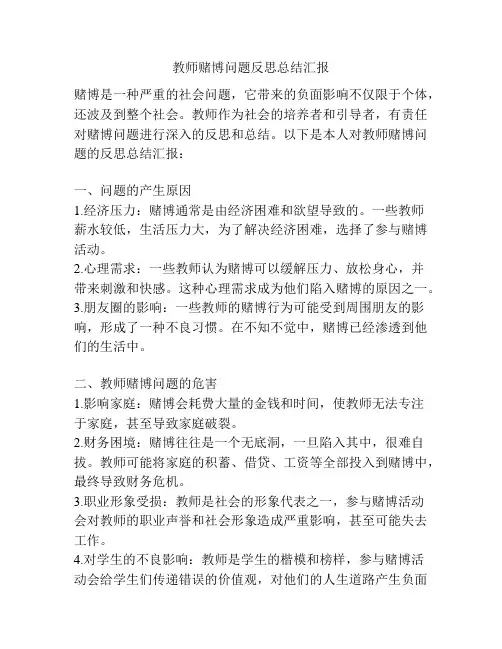 教师赌博问题反思总结汇报

赌博是一种严重的社会问题，它带来的负面影响不仅限于个体，还波及到整个社会。教师作为社会的培养者和引导者，有责任对赌博问题进行深入的反思和总结。以下是本人对教师赌博问题的反思总结汇报：

一、问题的产生原因
1.经济压力：赌博通常是由经济困难和欲望导致的。一些教师薪水较低，生活压力大，为了解决经济困难，选择了参与赌博活动。
2.心理需求：一些教师认为赌博可以缓解压力、放松身心，并带来刺激和快感。这种心理需求成为他们陷入赌博的原因之一。
3.朋友圈的影响：一些教师的赌博行为可能受到周围朋友的影响，形成了一种不良习惯。在不知不觉中，赌博已经渗透到他们的生活中。

二、教师赌博问题的危害
1.影响家庭：赌博会耗费大量的金钱和时间，使教师无法专注于家庭，甚至导致家庭破裂。
2.财务困境：赌博往往是一个无底洞，一旦陷入其中，很难自拔。教师可能将家庭的积蓄、借贷、工资等全部投入到赌博中，最终导致财务危机。
3.职业形象受损：教师是社会的形象代表之一，参与赌博活动会对教师的职业声誉和社会形象造成严重影响，甚至可能失去工作。
4.对学生的不良影响：教师是学生的楷模和榜样，参与赌博活动会给学生们传递错误的价值观，对他们的人生道路产生负面